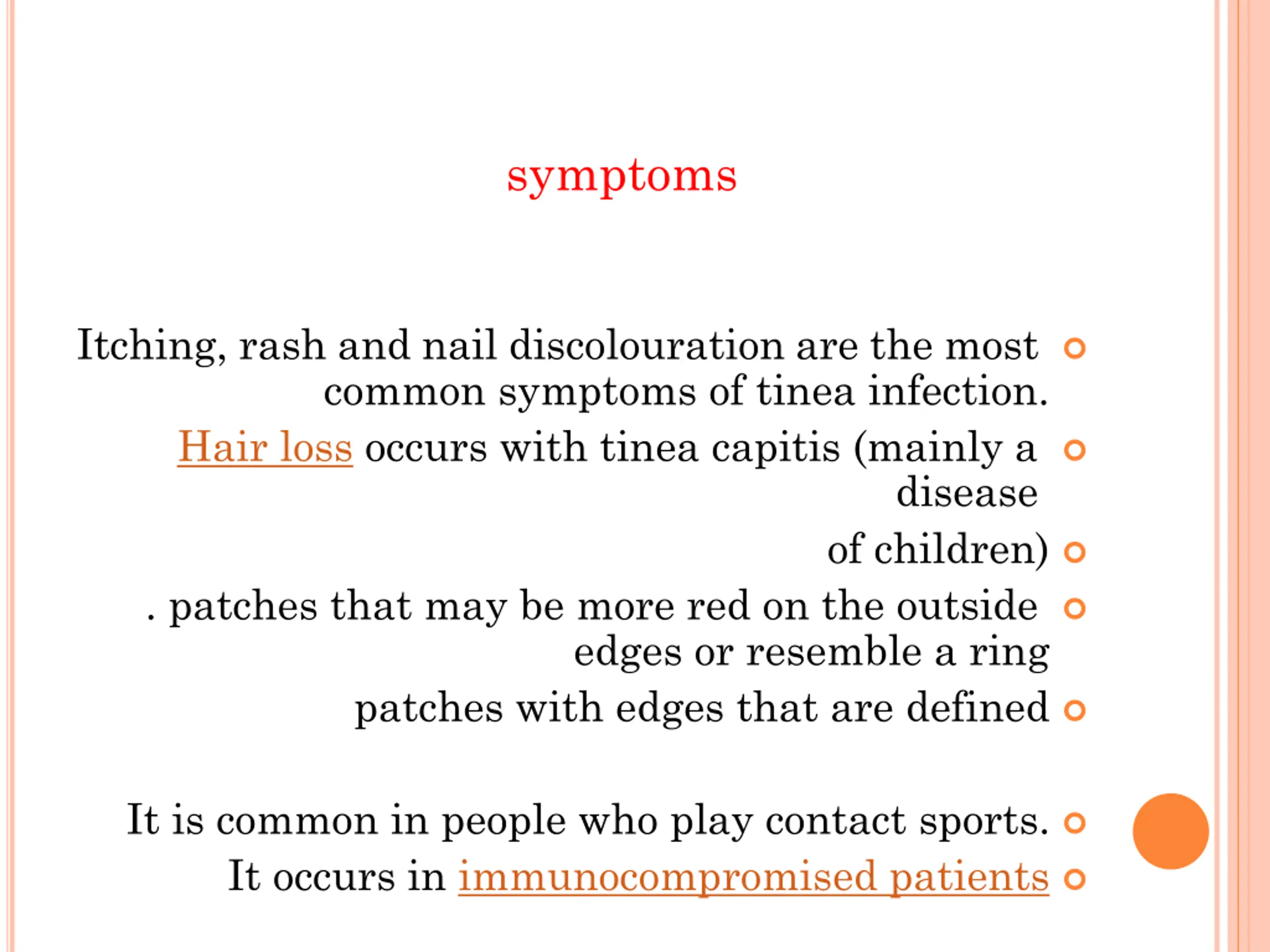 symptoms

Itching, rash and nail discolouration are the most common symptoms of tinea infection.

Hair loss occurs with tinea capitis (mainly a disease

of children)

. patches that may be more red on the outside edges or resemble a ring

patches with edges that are defined

It is common in people who play contact sports.

It occurs in immunocompromised patients